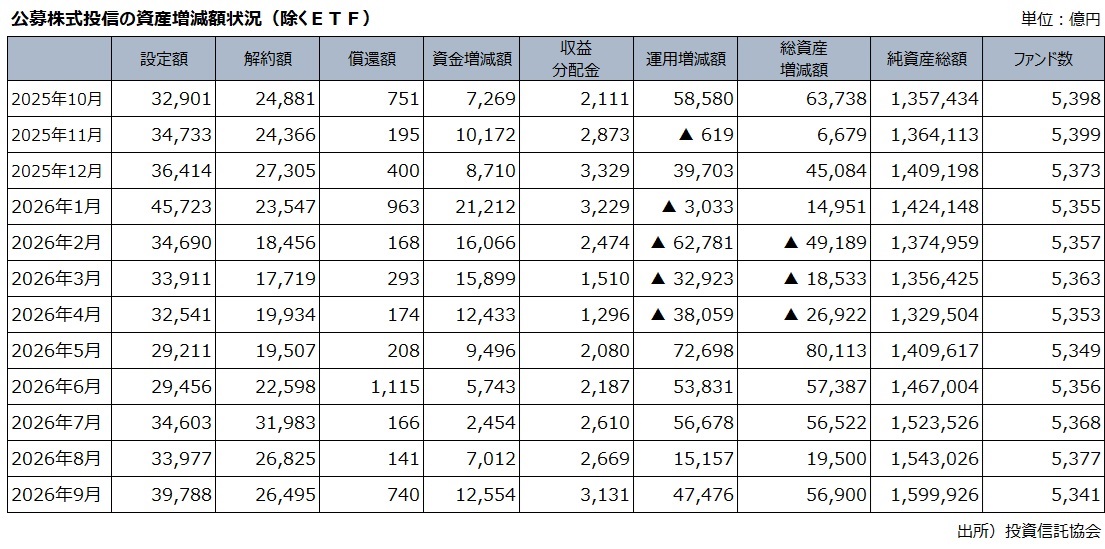 公募株式投信の資産増減額状況（除くＥＴＦ）

単位：億円

| | 設定額 | 解約額 | 償還額 | 資金増減額 | 収益分配金 | 運用増減額 | 総資産増減額 | 純資産総額 | ファンド数 |
|---|---|---|---|---|---|---|---|---|---|
| 2025年10月 | 32,901 | 24,881 | 751 | 7,269 | 2,111 | 58,580 | 63,738 | 1,357,434 | 5,398 |
| 2025年11月 | 34,733 | 24,366 | 195 | 10,172 | 2,873 | ▲ 619 | 6,679 | 1,364,113 | 5,399 |
| 2025年12月 | 36,414 | 27,305 | 400 | 8,710 | 3,329 | 39,703 | 45,084 | 1,409,198 | 5,373 |
| 2026年1月 | 45,723 | 23,547 | 963 | 21,212 | 3,229 | ▲ 3,033 | 14,951 | 1,424,148 | 5,355 |
| 2026年2月 | 34,690 | 18,456 | 168 | 16,066 | 2,474 | ▲ 62,781 | ▲ 49,189 | 1,374,959 | 5,357 |
| 2026年3月 | 33,911 | 17,719 | 293 | 15,899 | 1,510 | ▲ 32,923 | ▲ 18,533 | 1,356,425 | 5,363 |
| 2026年4月 | 32,541 | 19,934 | 174 | 12,433 | 1,296 | ▲ 38,059 | ▲ 26,922 | 1,329,504 | 5,353 |
| 2026年5月 | 29,211 | 19,507 | 208 | 9,496 | 2,080 | 72,698 | 80,113 | 1,409,617 | 5,349 |
| 2026年6月 | 29,456 | 22,598 | 1,115 | 5,743 | 2,187 | 53,831 | 57,387 | 1,467,004 | 5,356 |
| 2026年7月 | 34,603 | 31,983 | 166 | 2,454 | 2,610 | 56,678 | 56,522 | 1,523,526 | 5,368 |
| 2026年8月 | 33,977 | 26,825 | 141 | 7,012 | 2,669 | 15,157 | 19,500 | 1,543,026 | 5,377 |
| 2026年9月 | 39,788 | 26,495 | 740 | 12,554 | 3,131 | 47,476 | 56,900 | 1,599,926 | 5,341 |

出所）投資信託協会